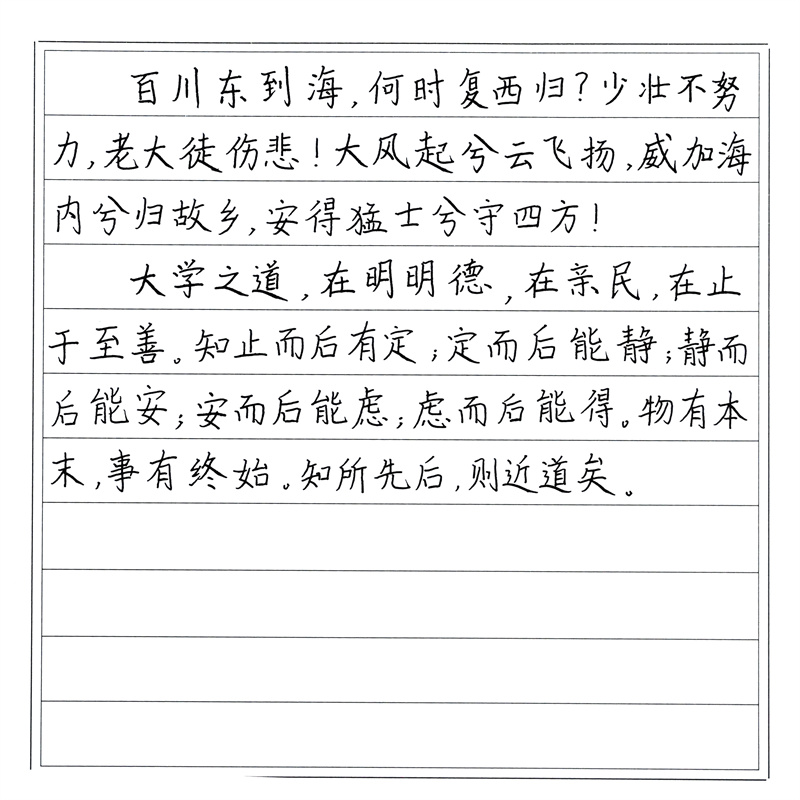 百川东到海，何时复西归？少壮不努力，老大徒伤悲！大风起兮云飞扬，威加海内兮归故乡，安得猛士兮守四方！

大学之道，在明明德，在亲民，在止于至善。知止而后有定；定而后能静；静而后能安；安而后能虑；虑而后能得。物有本末，事有终始。知所先后，则近道矣。